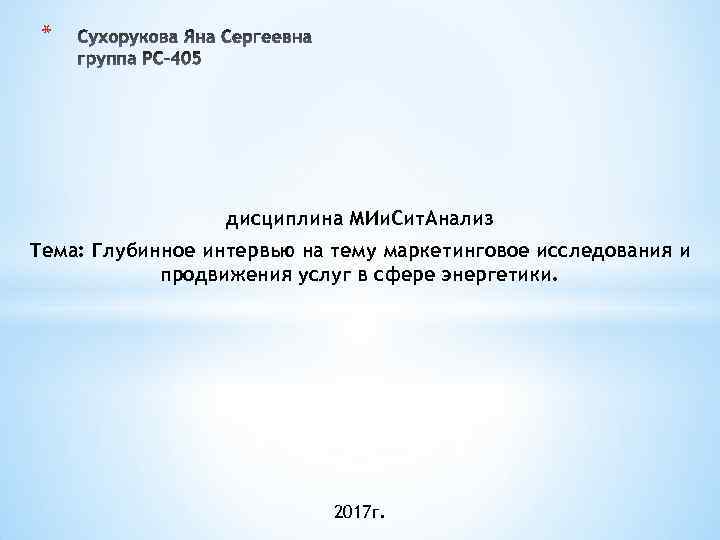 * Сухорукова Яна Сергеевна
группа РС-405

дисциплина МИиСитАнализ

Тема: Глубинное интервью на тему маркетинговое исследования и продвижения услуг в сфере энергетики.

2017г.